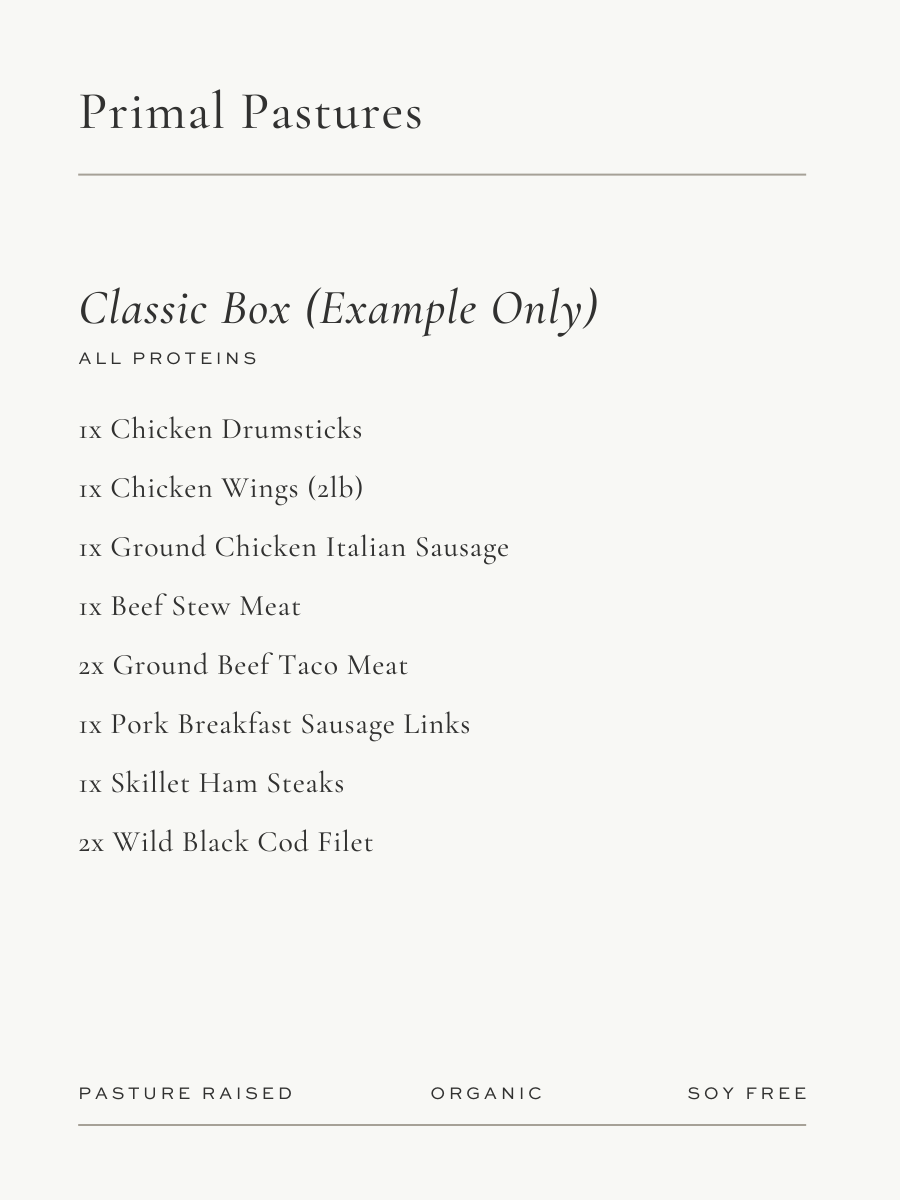 Primal Pastures

Classic Box (Example Only)

ALL PROTEINS

1x Chicken Drumsticks

1x Chicken Wings (2lb)

1x Ground Chicken Italian Sausage

1x Beef Stew Meat

2x Ground Beef Taco Meat

1x Pork Breakfast Sausage Links

1x Skillet Ham Steaks

2x Wild Black Cod Filet

PASTURE RAISED

ORGANIC

SOY FREE